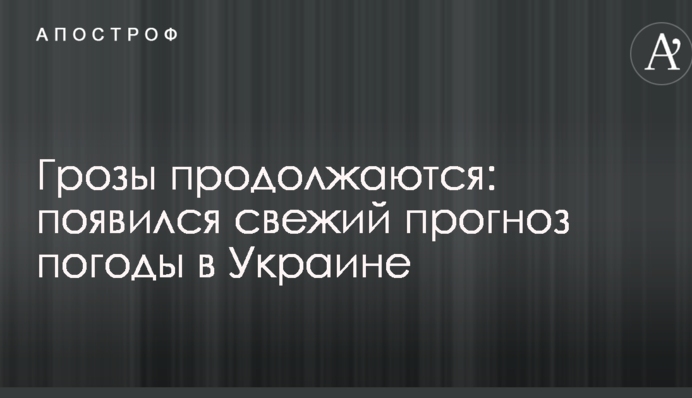 АПОСТРОФ

A'

Грозы продолжаются: появился свежий прогноз погоды в Украине